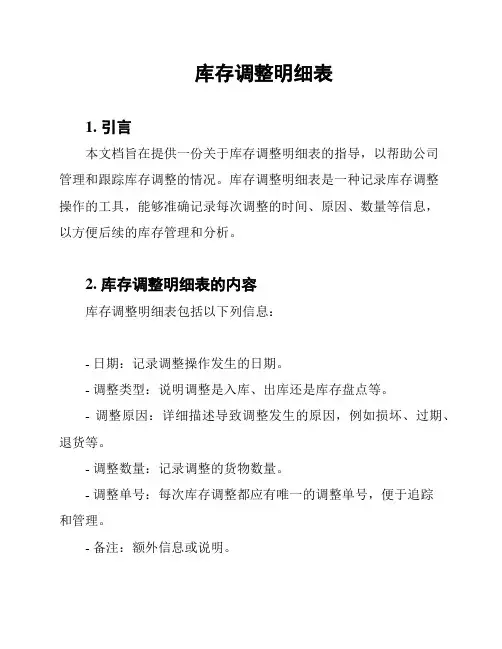 库存调整明细表

1. 引言

本文档旨在提供一份关于库存调整明细表的指导，以帮助公司管理和跟踪库存调整的情况。库存调整明细表是一种记录库存调整操作的工具，能够准确记录每次调整的时间、原因、数量等信息，以方便后续的库存管理和分析。

2. 库存调整明细表的内容

库存调整明细表包括以下列信息：

- 日期：记录调整操作发生的日期。

- 调整类型：说明调整是入库、出库还是库存盘点等。

- 调整原因：详细描述导致调整发生的原因，例如损坏、过期、退货等。

- 调整数量：记录调整的货物数量。

- 调整单号：每次库存调整都应有唯一的调整单号，便于追踪和管理。

- 备注：额外信息或说明。